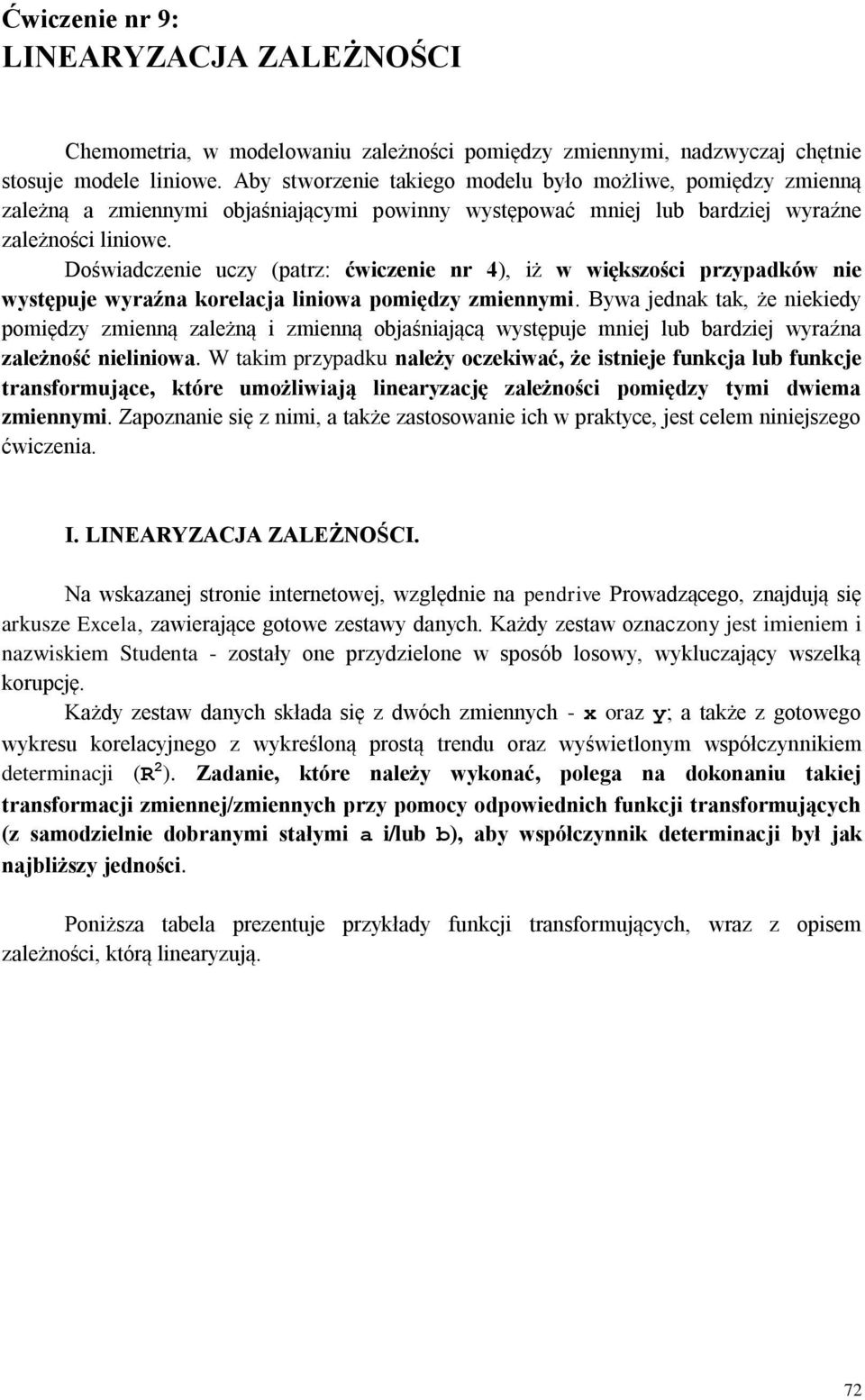 Ćwiczenie nr 9:
LINEARYZACJA ZALEŻNOŚCI

Chemometria, w modelowaniu zależności pomiędzy zmiennymi, nadzwyczaj chętnie stosuje modele liniowe. Aby stworzenie takiego modelu było możliwe, pomiędzy zmienną zależną a zmiennymi objaśniającymi powinny występować mniej lub bardziej wyraźne zależności liniowe.

Doświadczenie uczy (patrz: ćwiczenie nr 4), iż w większości przypadków nie występuje wyraźna korelacja liniowa pomiędzy zmiennymi. Bywa jednak tak, że niekiedy pomiędzy zmienną zależną i zmienną objaśniającą występuje mniej lub bardziej wyraźna zależność nieliniowa. W takim przypadku należy oczekiwać, że istnieje funkcja lub funkcje transformujące, które umożliwiają linearyzację zależności pomiędzy tymi dwiema zmiennymi. Zapoznanie się z nimi, a także zastosowanie ich w praktyce, jest celem niniejszego ćwiczenia.

I. LINEARYZACJA ZALEŻNOŚCI.

Na wskazanej stronie internetowej, względnie na pendrive Prowadzącego, znajdują się arkusze Excela, zawierające gotowe zestawy danych. Każdy zestaw oznaczony jest imieniem i nazwiskiem Studenta - zostały one przydzielone w sposób losowy, wykluczający wszelką korupcję.

Każdy zestaw danych składa się z dwóch zmiennych - x oraz y; a także z gotowego wykresu korelacyjnego z wykreśloną prostą trendu oraz wyświetlonym współczynnikiem determinacji ($R^2$). Zadanie, które należy wykonać, polega na dokonaniu takiej transformacji zmiennej/zmiennych przy pomocy odpowiednich funkcji transformujących (z samodzielnie dobranymi stałymi a i/lub b), aby współczynnik determinacji był jak najbliższy jedności.

Poniższa tabela prezentuje przykłady funkcji transformujących, wraz z opisem zależności, którą linearyzują.

72